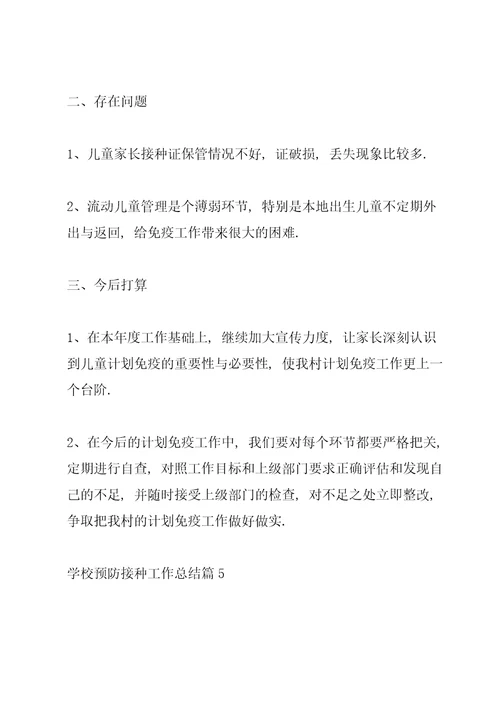 二、存在问题

1、儿童家长接种证保管情况不好，证破损，丢失现象比较多.

2、流动儿童管理是个薄弱环节，特别是本地出生儿童不定期外出与返回，给免疫工作带来很大的困难.

三、今后打算

1、在本年度工作基础上，继续加大宣传力度，让家长深刻认识到儿童计划免疫的重要性与必要性，使我村计划免疫工作更上一个台阶.

2、在今后的计划免疫工作中，我们要对每个环节都要严格把关，定期进行自查，对照工作目标和上级部门要求正确评估和发现自己的不足，并随时接受上级部门的检查，对不足之处立即整改，争取把我村的计划免疫工作做好做实.

学校预防接种工作总结篇 5